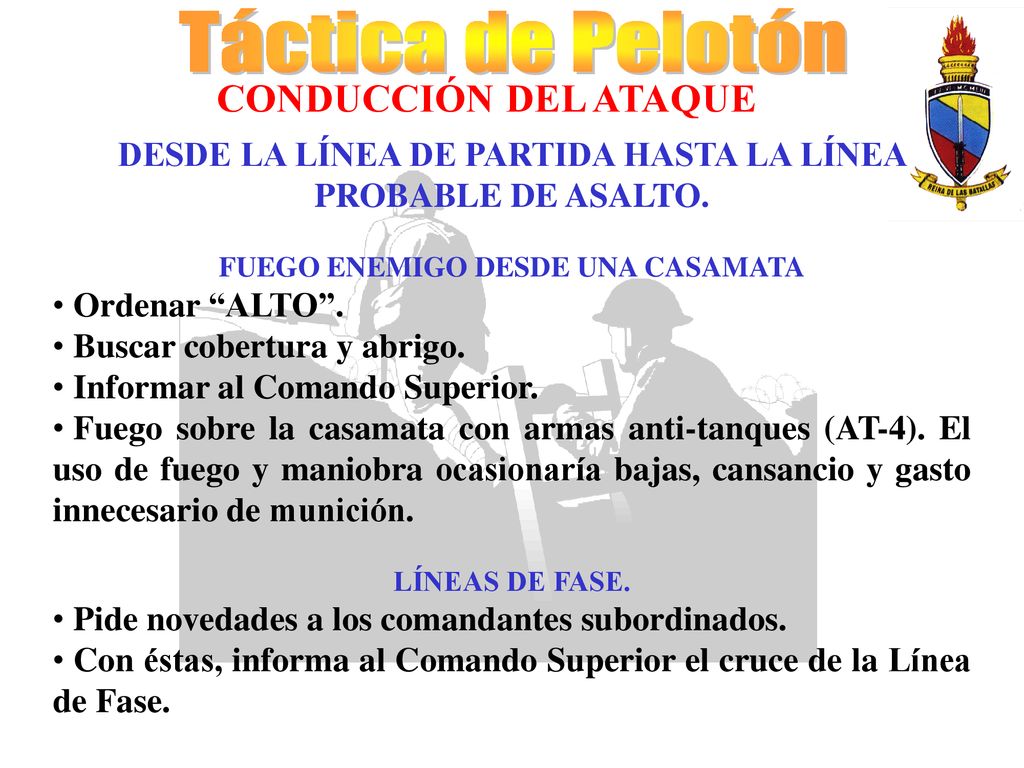 Táctica de Pelotón

CONDUCCIÓN DEL ATAQUE

DESDE LA LÍNEA DE PARTIDA HASTA LA LÍNEA PROBABLE DE ASALTO.

REINA DE LAS BATALLAS

FUEGO ENEMIGO DESDE UNA CASAMATA

• Ordenar “ALTO”.
• Buscar cobertura y abrigo.
• Informar al Comando Superior.
• Fuego sobre la casamata con armas anti-tanques (AT-4). El uso de fuego y maniobra ocasionaría bajas, cansancio y gasto innecesario de munición.

LÍNEAS DE FASE.

• Pide novedades a los comandantes subordinados.
• Con éstas, informa al Comando Superior el cruce de la Línea de Fase.